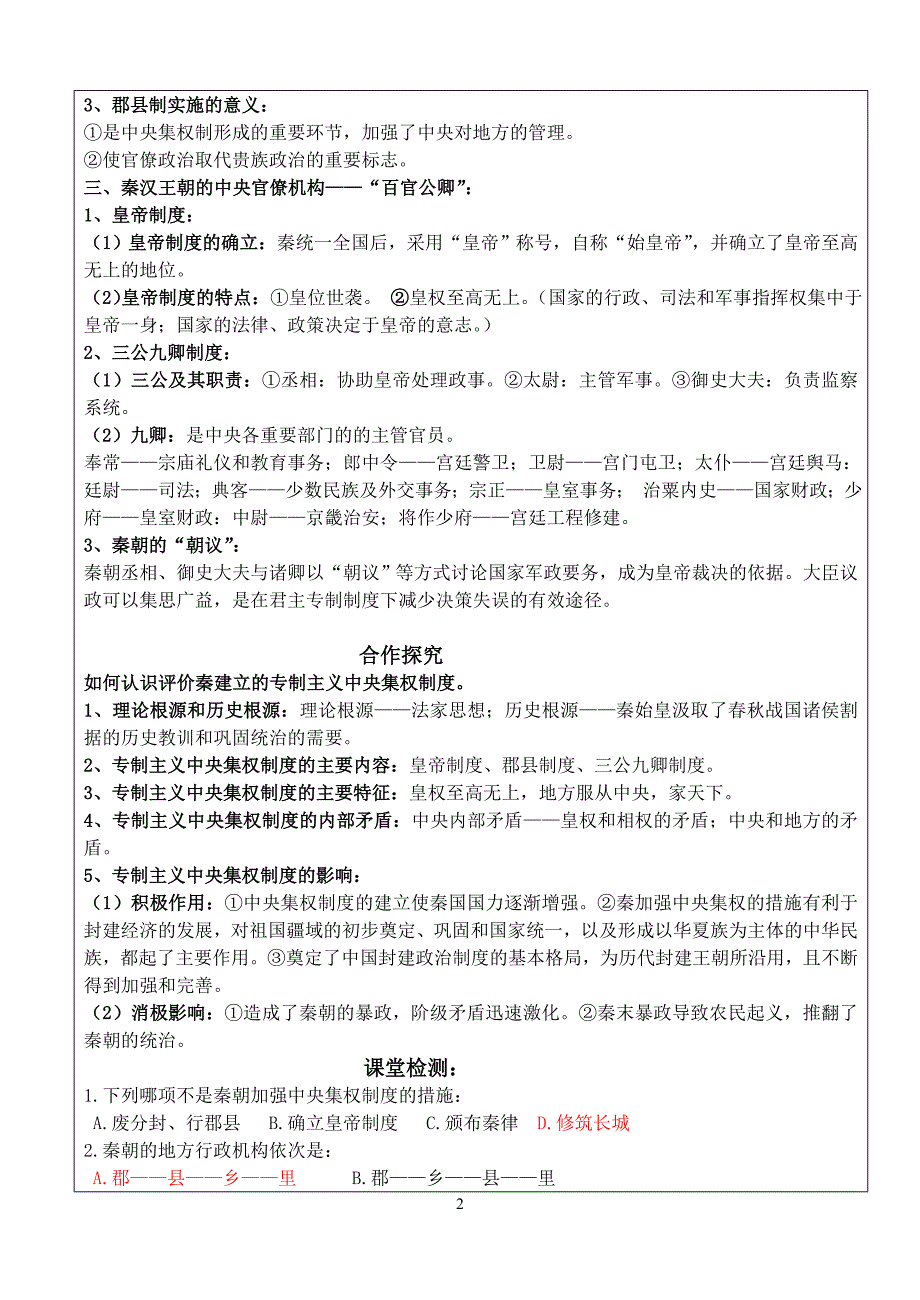 3、郡县制实施的意义：
①是中央集权制形成的重要环节，加强了中央对地方的管理。
②使官僚政治取代贵族政治的重要标志。
三、秦汉王朝的中央官僚机构——“百官公卿”：
1、皇帝制度：
（1）皇帝制度的确立：秦统一全国后，采用“皇帝”称号，自称“始皇帝”，并确立了皇帝至高无上的地位。
（2）皇帝制度的特点：①皇位世袭。 ②皇权至高无上。（国家的行政、司法和军事指挥权集中于皇帝一身；国家的法律、政策决定于皇帝的意志。）
2、三公九卿制度：
（1）三公及其职责：①丞相：协助皇帝处理政事。②太尉：主管军事。③御史大夫：负责监察系统。
（2）九卿：是中央各重要部门的的主管官员。
奉常——宗庙礼仪和教育事务；郎中令——宫廷警卫；卫尉——宫门屯卫；太仆——宫廷舆马；廷尉——司法；典客——少数民族及外交事务；宗正——皇室事务； 治粟内史——国家财政；少府——皇室财政；中尉——京畿治安；将作少府——宫廷工程修建。
3、秦朝的“朝议”：
秦朝丞相、御史大夫与诸卿以“朝议”等方式讨论国家军政要务，成为皇帝裁决的依据。大臣议政可以集思广益，是在君主专制制度下减少决策失误的有效途径。

合作探究
如何认识评价秦建立的专制主义中央集权制度。
1、理论根源和历史根源：理论根源——法家思想；历史根源——秦始皇汲取了春秋战国诸侯割据的历史教训和巩固统治的需要。
2、专制主义中央集权制度的主要内容：皇帝制度、郡县制度、三公九卿制度。
3、专制主义中央集权制度的主要特征：皇权至高无上，地方服从中央，家天下。
4、专制主义中央集权制度的内部矛盾：中央内部矛盾——皇权和相权的矛盾；中央和地方的矛盾。
5、专制主义中央集权制度的影响：
（1）积极作用：①中央集权制度的建立使秦国国力逐渐增强。②秦加强中央集权的措施有利于封建经济的发展，对祖国疆域的初步奠定、巩固和国家统一，以及形成以华夏族为主体的中华民族，都起了主要作用。③奠定了中国封建政治制度的基本格局，为历代封建王朝所沿用，且不断得到加强和完善。
（2）消极影响：①造成了秦朝的暴政，阶级矛盾迅速激化。②秦末暴政导致农民起义，推翻了秦朝的统治。
课堂检测：
1.下列哪项不是秦朝加强中央集权制度的措施：
A.废分封、行郡县 B.确立皇帝制度 C.颁布秦律 D.修筑长城
2.秦朝的地方行政机构依次是：
A.郡——县——乡——里 B.郡——乡——县——里
2